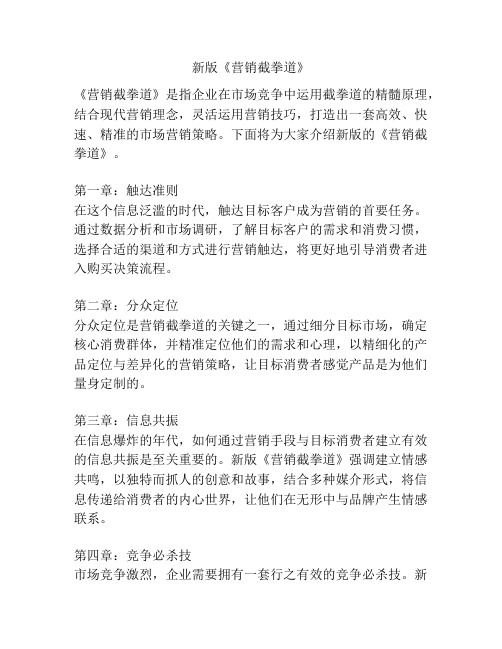 新版《营销截拳道》

《营销截拳道》是指企业在市场竞争中运用截拳道的精髓原理，结合现代营销理念，灵活运用营销技巧，打造出一套高效、快速、精准的市场营销策略。下面将为大家介绍新版的《营销截拳道》。

第一章：触达准则
在这个信息泛滥的时代，触达目标客户成为营销的首要任务。通过数据分析和市场调研，了解目标客户的需求和消费习惯，选择合适的渠道和方式进行营销触达，将更好地引导消费者进入购买决策流程。

第二章：分众定位
分众定位是营销截拳道的关键之一，通过细分目标市场，确定核心消费群体，并精准定位他们的需求和心理，以精细化的产品定位与差异化的营销策略，让目标消费者感觉产品是为他们量身定制的。

第三章：信息共振
在信息爆炸的年代，如何通过营销手段与目标消费者建立有效的信息共振是至关重要的。新版《营销截拳道》强调建立情感共鸣，以独特而抓人的创意和故事，结合多种媒介形式，将信息传递给消费者的内心世界，让他们在无形中与品牌产生情感联系。

第四章：竞争必杀技
市场竞争激烈，企业需要拥有一套行之有效的竞争必杀技。新